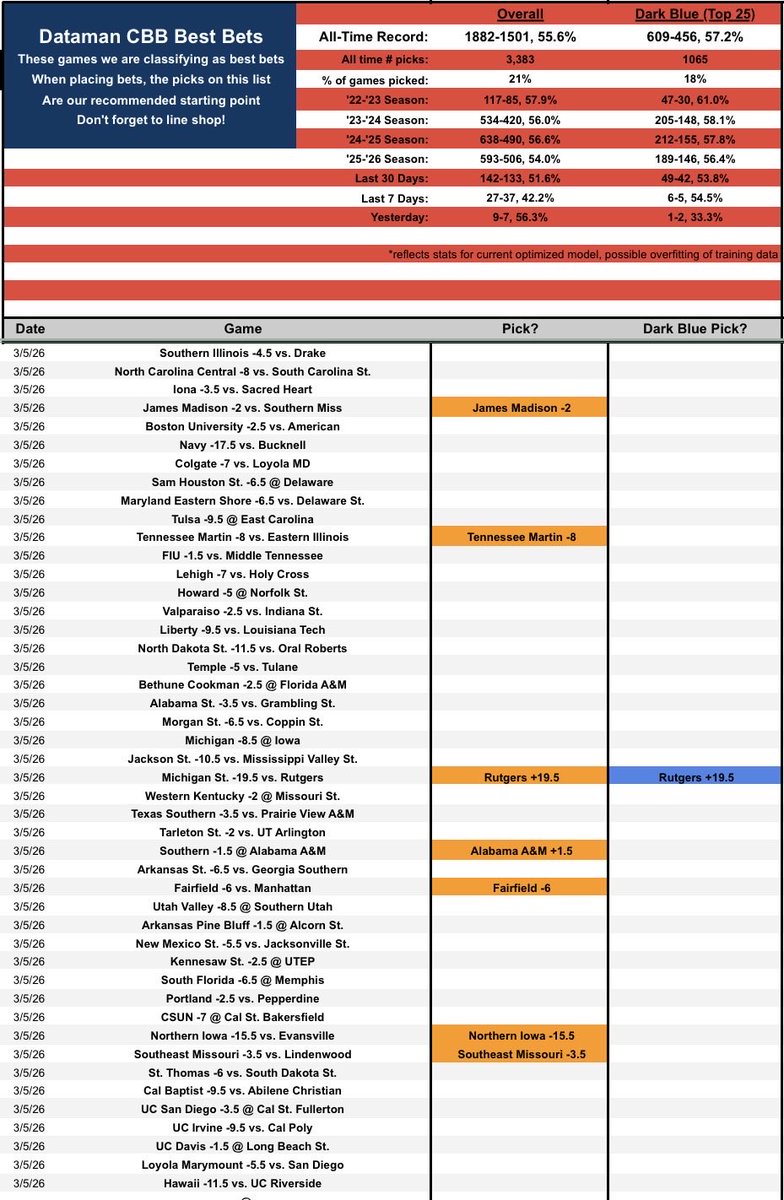 Dataman CBB Best Bets
These games we are classifying as best bets
When placing bets, the picks on this list
Are our recommended starting point
Don't forget to line shop!

| | Overall | Dark Blue (Top 25) |
|---|---|---|
| All-Time Record: | 1882-1501, 55.6% | 609-456, 57.2% |
| All time # picks: | 3,383 | 1065 |
| % of games picked: | 21% | 18% |
| '22-'23 Season: | 117-85, 57.9% | 47-30, 61.0% |
| '23-'24 Season: | 534-420, 56.0% | 205-148, 58.1% |
| '24-'25 Season: | 638-490, 56.6% | 212-155, 57.8% |
| '25-'26 Season: | 593-506, 54.0% | 189-146, 56.4% |
| Last 30 Days: | 142-133, 51.6% | 49-42, 53.8% |
| Last 7 Days: | 27-37, 42.2% | 6-5, 54.5% |
| Yesterday: | 9-7, 56.3% | 1-2, 33.3% |

*reflects stats for current optimized model, possible overfitting of training data

| Date | Game | Pick? | Dark Blue Pick? |
|---|---|---|---|
| 3/5/26 | Southern Illinois -4.5 vs. Drake | | |
| 3/5/26 | North Carolina Central -8 vs. South Carolina St. | | |
| 3/5/26 | Iona -3.5 vs. Sacred Heart | | |
| 3/5/26 | James Madison -2 vs. Southern Miss | James Madison -2 | |
| 3/5/26 | Boston University -2.5 vs. American | | |
| 3/5/26 | Navy -17.5 vs. Bucknell | | |
| 3/5/26 | Colgate -7 vs. Loyola MD | | |
| 3/5/26 | Sam Houston St. -6.5 @ Delaware | | |
| 3/5/26 | Maryland Eastern Shore -6.5 vs. Delaware St. | | |
| 3/5/26 | Tulsa -9.5 @ East Carolina | | |
| 3/5/26 | Tennessee Martin -8 vs. Eastern Illinois | Tennessee Martin -8 | |
| 3/5/26 | FIU -1.5 vs. Middle Tennessee | | |
| 3/5/26 | Lehigh -7 vs. Holy Cross | | |
| 3/5/26 | Howard -5 @ Norfolk St. | | |
| 3/5/26 | Valparaiso -2.5 vs. Indiana St. | | |
| 3/5/26 | Liberty -9.5 vs. Louisiana Tech | | |
| 3/5/26 | North Dakota St. -11.5 vs. Oral Roberts | | |
| 3/5/26 | Temple -5 vs. Tulane | | |
| 3/5/26 | Bethune Cookman -2.5 @ Florida A&M | | |
| 3/5/26 | Alabama St. -3.5 vs. Grambling St. | | |
| 3/5/26 | Morgan St. -6.5 vs. Coppin St. | | |
| 3/5/26 | Michigan -8.5 @ Iowa | | |
| 3/5/26 | Jackson St. -10.5 vs. Mississippi Valley St. | | |
| 3/5/26 | Michigan St. -19.5 vs. Rutgers | Rutgers +19.5 | Rutgers +19.5 |
| 3/5/26 | Western Kentucky -2 @ Missouri St. | | |
| 3/5/26 | Texas Southern -3.5 vs. Prairie View A&M | | |
| 3/5/26 | Tarleton St. -2 vs. UT Arlington | | |
| 3/5/26 | Southern -1.5 @ Alabama A&M | Alabama A&M +1.5 | |
| 3/5/26 | Arkansas St. -6.5 vs. Georgia Southern | | |
| 3/5/26 | Fairfield -6 vs. Manhattan | Fairfield -6 | |
| 3/5/26 | Utah Valley -8.5 @ Southern Utah | | |
| 3/5/26 | Arkansas Pine Bluff -1.5 @ Alcorn St. | | |
| 3/5/26 | New Mexico St. -5.5 vs. Jacksonville St. | | |
| 3/5/26 | Kennesaw St. -2.5 @ UTEP | | |
| 3/5/26 | South Florida -6.5 @ Memphis | | |
| 3/5/26 | Portland -2.5 vs. Pepperdine | | |
| 3/5/26 | CSUN -7 @ Cal St. Bakersfield | | |
| 3/5/26 | Northern Iowa -15.5 vs. Evansville | Northern Iowa -15.5 | |
| 3/5/26 | Southeast Missouri -3.5 vs. Lindenwood | Southeast Missouri -3.5 | |
| 3/5/26 | St. Thomas -6 vs. South Dakota St. | | |
| 3/5/26 | Cal Baptist -9.5 vs. Abilene Christian | | |
| 3/5/26 | UC San Diego -3.5 @ Cal St. Fullerton | | |
| 3/5/26 | UC Irvine -9.5 vs. Cal Poly | | |
| 3/5/26 | UC Davis -1.5 @ Long Beach St. | | |
| 3/5/26 | Loyola Marymount -5.5 vs. San Diego | | |
| 3/5/26 | Hawaii -11.5 vs. UC Riverside | | |